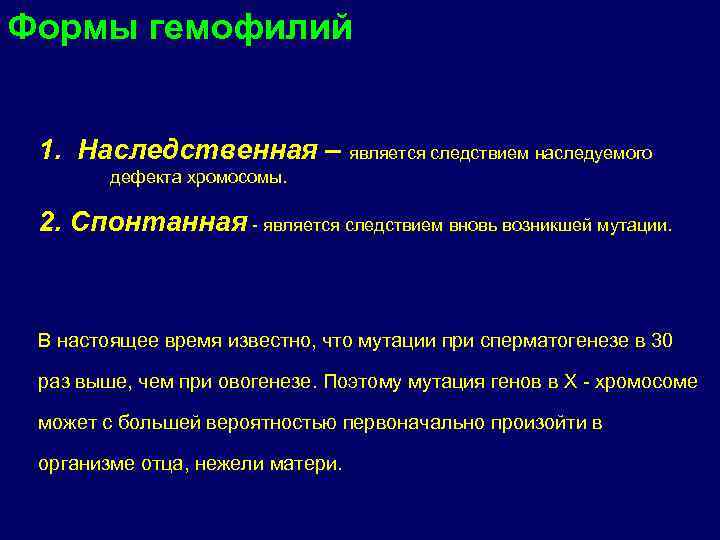 Формы гемофилий

1. Наследственная – является следствием наследуемого дефекта хромосомы.

2. Спонтанная - является следствием вновь возникшей мутации.

В настоящее время известно, что мутации при сперматогенезе в 30 раз выше, чем при овогенезе. Поэтому мутация генов в Х - хромосоме может с большей вероятностью первоначально произойти в организме отца, нежели матери.